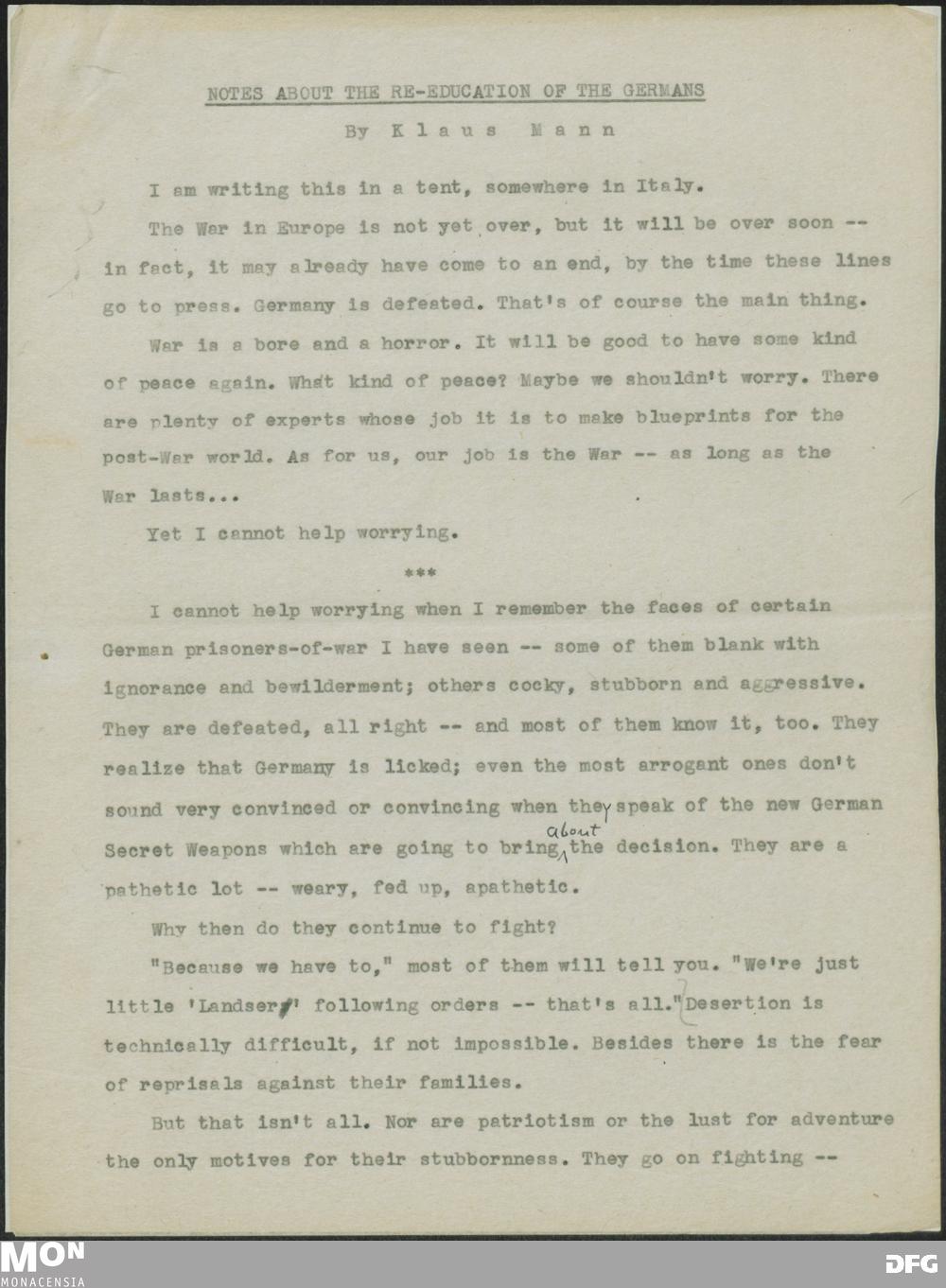 NOTES ABOUT THE RE-EDUCATION OF THE GERMANS

By Klaus Mann

I am writing this in a tent, somewhere in Italy.

The War in Europe is not yet over, but it will be over soon -- in fact, it may already have come to an end, by the time these lines go to press. Germany is defeated. That's of course the main thing.

War is a bore and a horror. It will be good to have some kind of peace again. What kind of peace? Maybe we shouldn't worry. There are plenty of experts whose job it is to make blueprints for the post-War world. As for us, our job is the War -- as long as the War lasts...

Yet I cannot help worrying.

***

I cannot help worrying when I remember the faces of certain German prisoners-of-war I have seen -- some of them blank with ignorance and bewilderment; others cocky, stubborn and aggressive. They are defeated, all right -- and most of them know it, too. They realize that Germany is licked; even the most arrogant ones don't sound very convinced or convincing when they speak of the new German Secret Weapons which are going to bring about the decision. They are a pathetic lot -- weary, fed up, apathetic.

Why then do they continue to fight?

"Because we have to," most of them will tell you. "We're just little 'Landser' following orders -- that's all." Desertion is technically difficult, if not impossible. Besides there is the fear of reprisals against their families.

But that isn't all. Nor are patriotism or the lust for adventure the only motives for their stubbornness. They go on fighting --

MON
MONACENSIA

DFG